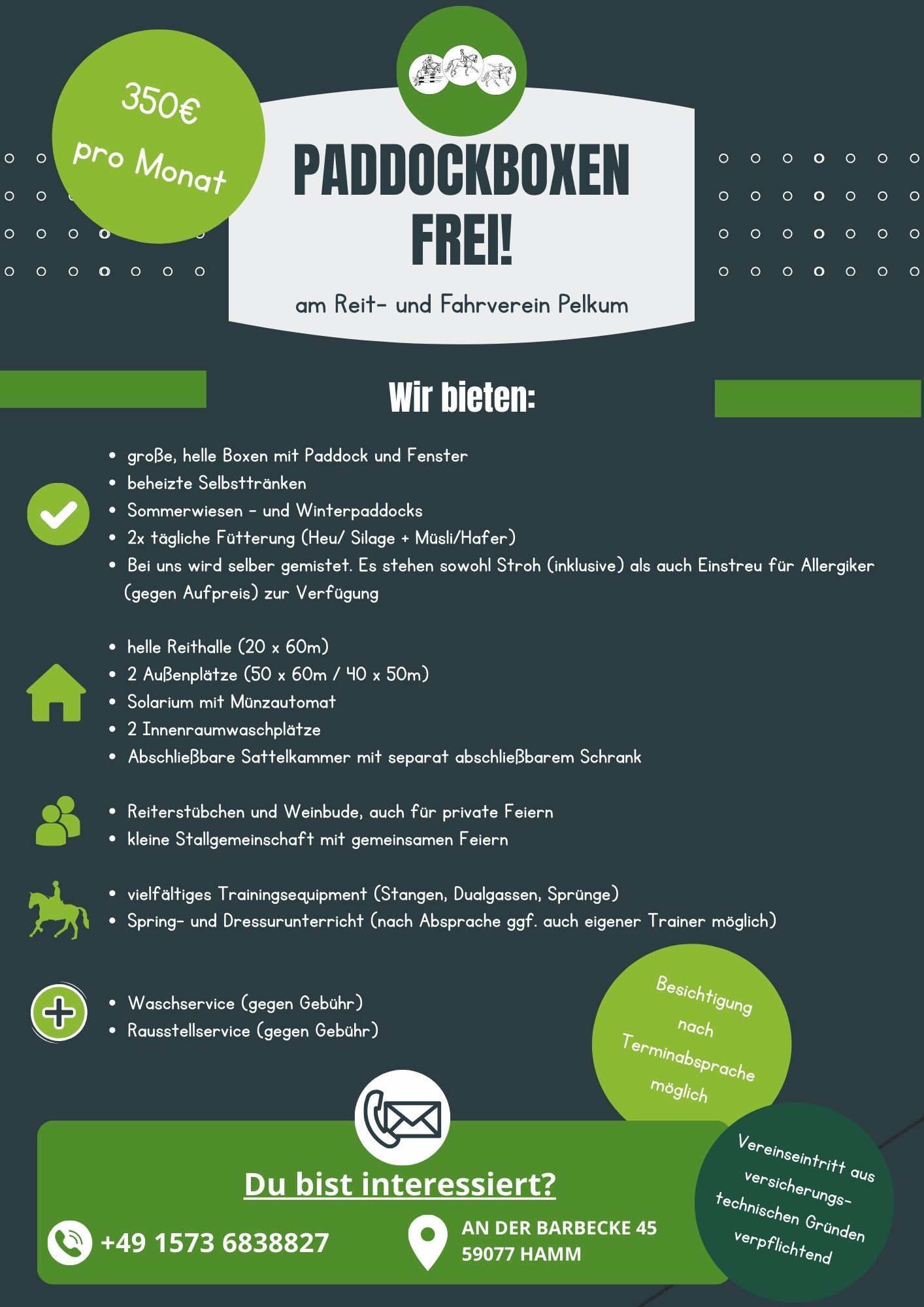 350€
pro Monat

PADDOCKBOXEN
FREI!

am Reit- und Fahrverein Pelkum

Wir bieten:

• große, helle Boxen mit Paddock und Fenster
• beheizte Selbsttränken
• Sommerwiesen - und Winterpaddocks
• 2x tägliche Fütterung (Heu/ Silage + Müsli/Hafer)
• Bei uns wird selber gemistet. Es stehen sowohl Stroh (inklusive) als auch Einstreu für Allergiker (gegen Aufpreis) zur Verfügung

• helle Reithalle (20 x 60m)
• 2 Außenplätze (50 x 60m / 40 x 50m)
• Solarium mit Münzautomat
• 2 Innenraumwaschplätze
• Abschließbare Sattelkammer mit separat abschließbarem Schrank

• Reiterstübchen und Weinbude, auch für private Feiern
• kleine Stallgemeinschaft mit gemeinsamen Feiern

• vielfältiges Trainingsequipment (Stangen, Dualgassen, Sprünge)
• Spring- und Dressurunterricht (nach Absprache ggf. auch eigener Trainer möglich)

• Waschservice (gegen Gebühr)
• Rausstellservice (gegen Gebühr)

Besichtigung nach Terminabsprache möglich

Du bist interessiert?

+49 1573 6838827

AN DER BARBECKE 45
59077 HAMM

Vereinseintritt aus versicherungs-technischen Gründen verpflichtend